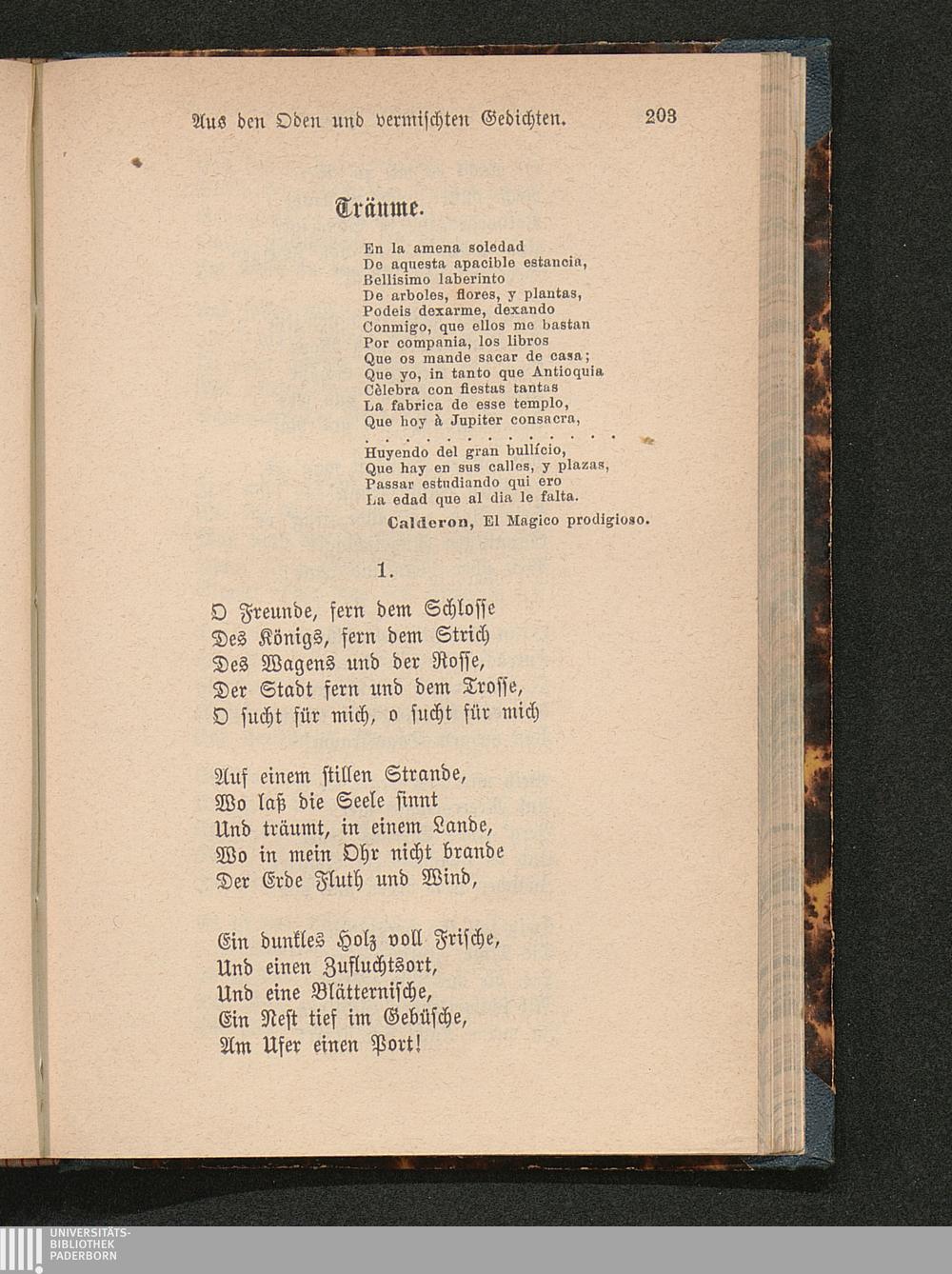 Aus den Oden und vermischten Gedichten. 203

Träume.

En la amena soledad
De aquesta apacible estancia,
Bellisimo laberinto
De arboles, flores, y plantas,
Podeis dexarme, dexando
Conmigo, que ellos me bastan
Por compania, los libros
Que os mande sacar de casa;
Que yo, in tanto que Antioquia
Cèlebra con fiestas tantas
La fabrica de esse templo,
Que hoy à Jupiter consacra,
. . . . . . . . . . . . .
Huyendo del gran bullício,
Que hay en sus calles, y plazas,
Passar estudiando qui ero
La edad que al dia le falta.
Calderon, El Magico prodigioso.

1.

O Freunde, fern dem Schlosse
Des Königs, fern dem Strich
Des Wagens und der Rosse,
Der Stadt fern und dem Trosse,
O sucht für mich, o sucht für mich

Auf einem stillen Strande,
Wo laß die Seele sinnt
Und träumt, in einem Lande,
Wo in mein Ohr nicht brande
Der Erde Fluth und Wind,

Ein dunkles Holz voll Frische,
Und einen Zufluchtsort,
Und eine Blätternische,
Ein Nest tief im Gebüsche,
Am Ufer einen Port!

UNIVERSITÄTS-
BIBLIOTHEK
PADERBORN